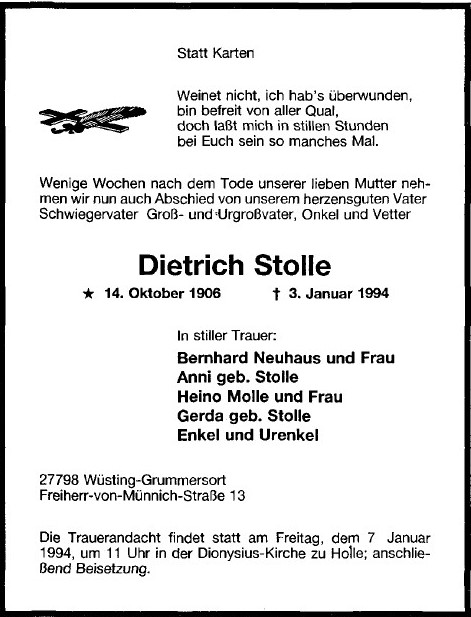 Statt Karten

Weinet nicht, ich hab's überwunden,
bin befreit von aller Qual,
doch laßt mich in stillen Stunden
bei Euch sein so manches Mal.

Wenige Wochen nach dem Tode unserer lieben Mutter nehmen wir nun auch Abschied von unserem herzensguten Vater Schwiegervater Groß- und Urgroßvater, Onkel und Vetter

Dietrich Stolle

★ 14. Oktober 1906 † 3. Januar 1994

In stiller Trauer:

Bernhard Neuhaus und Frau
Anni geb. Stolle
Heino Molle und Frau
Gerda geb. Stolle
Enkel und Urenkel

27798 Wüsting-Grummersort
Freiherr-von-Münnich-Straße 13

Die Trauerandacht findet statt am Freitag, dem 7 Januar 1994, um 11 Uhr in der Dionysius-Kirche zu Holle; anschließend Beisetzung.